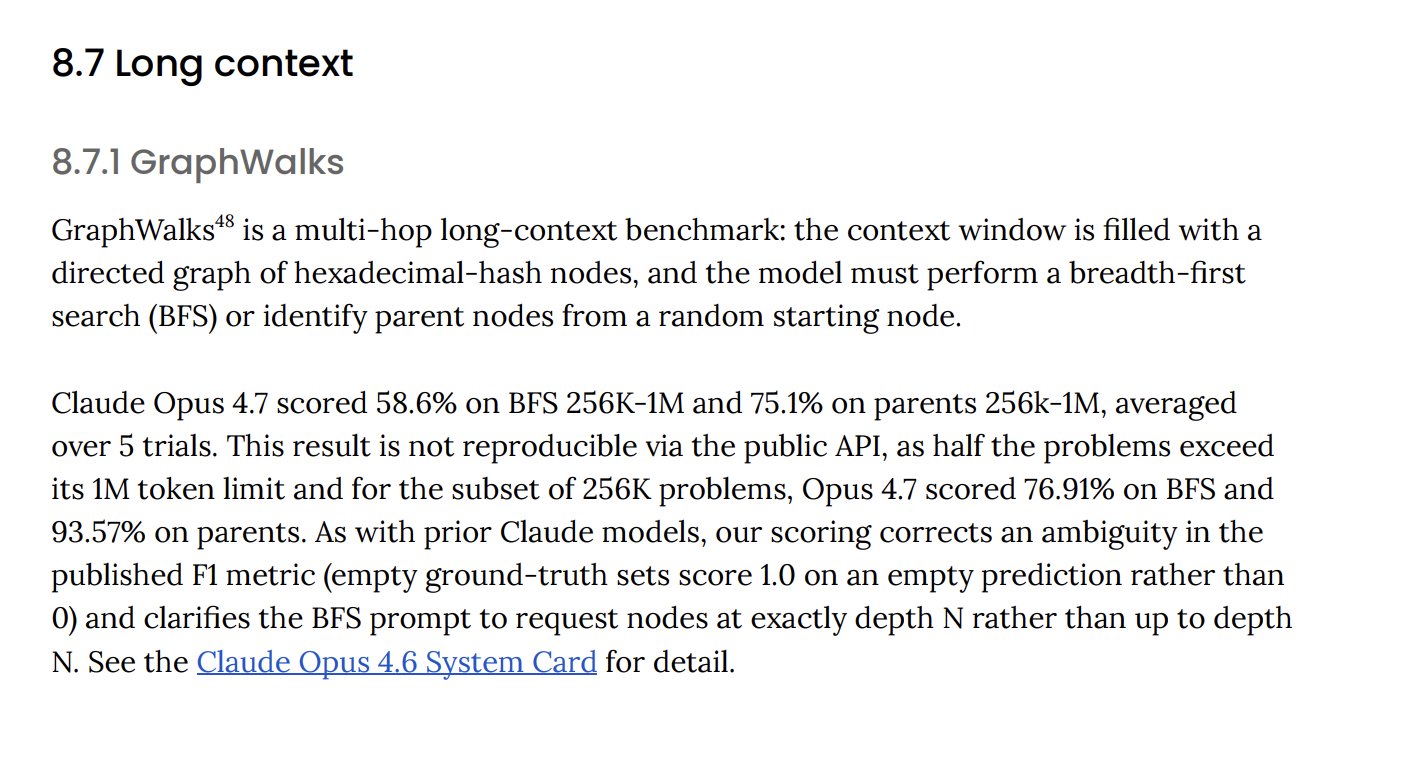 8.7 Long context

8.7.1 GraphWalks

GraphWalks$^{48}$ is a multi-hop long-context benchmark: the context window is filled with a directed graph of hexadecimal-hash nodes, and the model must perform a breadth-first search (BFS) or identify parent nodes from a random starting node.

Claude Opus 4.7 scored 58.6% on BFS 256K-1M and 75.1% on parents 256k-1M, averaged over 5 trials. This result is not reproducible via the public API, as half the problems exceed its 1M token limit and for the subset of 256K problems, Opus 4.7 scored 76.91% on BFS and 93.57% on parents. As with prior Claude models, our scoring corrects an ambiguity in the published F1 metric (empty ground-truth sets score 1.0 on an empty prediction rather than 0) and clarifies the BFS prompt to request nodes at exactly depth N rather than up to depth N. See the Claude Opus 4.6 System Card for detail.